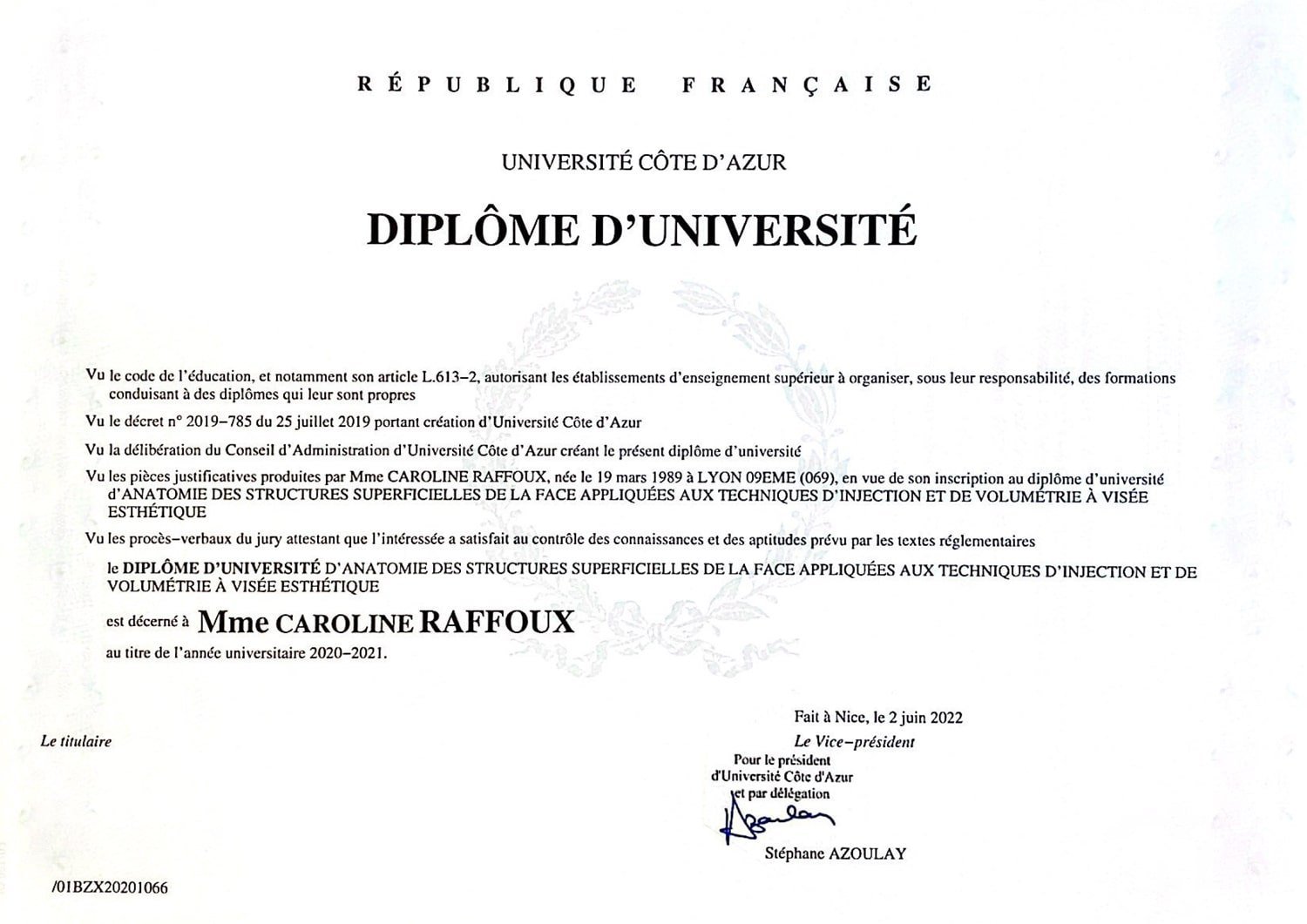 RÉPUBLIQUE FRANÇAISE

UNIVERSITÉ CÔTE D'AZUR

DIPLÔME D'UNIVERSITÉ

Vu le code de l'éducation, et notamment son article L.613–2, autorisant les établissements d'enseignement supérieur à organiser, sous leur responsabilité, des formations conduisant à des diplômes qui leur sont propres

Vu le décret n° 2019–785 du 25 juillet 2019 portant création d'Université Côte d'Azur

Vu la délibération du Conseil d'Administration d'Université Côte d'Azur créant le présent diplôme d'université

Vu les pièces justificatives produites par Mme CAROLINE RAFFOUX, née le 19 mars 1989 à LYON 09EME (069), en vue de son inscription au diplôme d'université d'ANATOMIE DES STRUCTURES SUPERFICIELLES DE LA FACE APPLIQUÉES AUX TECHNIQUES D'INJECTION ET DE VOLUMÉTRIE À VISÉE ESTHÉTIQUE

Vu les procès–verbaux du jury attestant que l'intéressée a satisfait au contrôle des connaissances et des aptitudes prévu par les textes réglementaires

le DIPLÔME D'UNIVERSITÉ D'ANATOMIE DES STRUCTURES SUPERFICIELLES DE LA FACE APPLIQUÉES AUX TECHNIQUES D'INJECTION ET DE VOLUMÉTRIE À VISÉE ESTHÉTIQUE

est décerné à Mme CAROLINE RAFFOUX

au titre de l'année universitaire 2020–2021.

Fait à Nice, le 2 juin 2022

Le titulaire

Le Vice–président

Pour le président
d'Université Côte d'Azur
et par délégation

Stéphane AZOULAY

/01BZX20201066